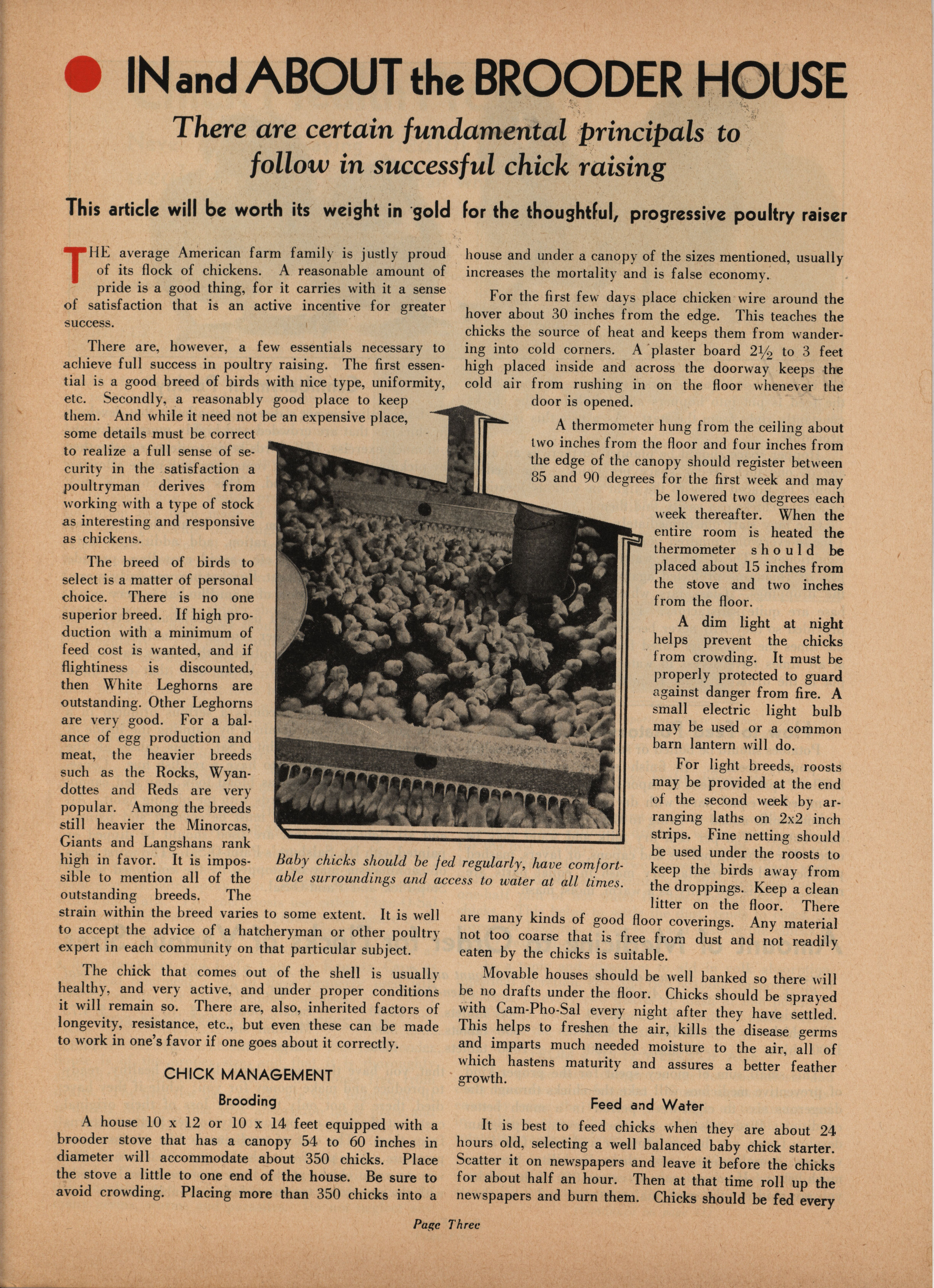 IN and ABOUT the BROODER HOUSE

There are certain fundamental principals to follow in successful chick raising

This article will be worth its weight in gold for the thoughtful, progressive poultry raiser

THE average American farm family is justly proud of its flock of chickens. A reasonable amount of pride is a good thing, for it carries with it a sense of satisfaction that is an active incentive for greater success.

There are, however, a few essentials necessary to achieve full success in poultry raising. The first essential is a good breed of birds with nice type, uniformity, etc. Secondly, a reasonably good place to keep them. And while it need not be an expensive place, some details must be correct to realize a full sense of security in the satisfaction a poultryman derives from working with a type of stock as interesting and responsive as chickens.

The breed of birds to select is a matter of personal choice. There is no one superior breed. If high production with a minimum of feed cost is wanted, and if flightiness is discounted, then White Leghorns are outstanding. Other Leghorns are very good. For a balance of egg production and meat, the heavier breeds such as the Rocks, Wyandottes and Reds are very popular. Among the breeds still heavier the Minorcas, Giants and Langshans rank high in favor. It is impossible to mention all of the outstanding breeds. The strain within the breed varies to some extent. It is well to accept the advice of a hatcheryman or other poultry expert in each community on that particular subject.

The chick that comes out of the shell is usually healthy, and very active, and under proper conditions it will remain so. There are, also, inherited factors of longevity, resistance, etc., but even these can be made to work in one's favor if one goes about it correctly.

CHICK MANAGEMENT

Brooding

A house 10 x 12 or 10 x 14 feet equipped with a brooder stove that has a canopy 54 to 60 inches in diameter will accommodate about 350 chicks. Place the stove a little to one end of the house. Be sure to avoid crowding. Placing more than 350 chicks into a house and under a canopy of the sizes mentioned, usually increases the mortality and is false economy.

For the first few days place chicken wire around the hover about 30 inches from the edge. This teaches the chicks the source of heat and keeps them from wandering into cold corners. A plaster board $2\frac{1}{2}$ to 3 feet high placed inside and across the doorway keeps the cold air from rushing in on the floor whenever the door is opened.

A thermometer hung from the ceiling about two inches from the floor and four inches from the edge of the canopy should register between 85 and 90 degrees for the first week and may be lowered two degrees each week thereafter. When the entire room is heated the thermometer should be placed about 15 inches from the stove and two inches from the floor.

A dim light at night helps prevent the chicks from crowding. It must be properly protected to guard against danger from fire. A small electric light bulb may be used or a common barn lantern will do.

For light breeds, roosts may be provided at the end of the second week by arranging laths on 2x2 inch strips. Fine netting should be used under the roosts to keep the birds away from the droppings. Keep a clean litter on the floor. There are many kinds of good floor coverings. Any material not too coarse that is free from dust and not readily eaten by the chicks is suitable.

Movable houses should be well banked so there will be no drafts under the floor. Chicks should be sprayed with Cam-Pho-Sal every night after they have settled. This helps to freshen the air, kills the disease germs and imparts much needed moisture to the air, all of which hastens maturity and assures a better feather growth.

Feed and Water

It is best to feed chicks when they are about 24 hours old, selecting a well balanced baby chick starter. Scatter it on newspapers and leave it before the chicks for about half an hour. Then at that time roll up the newspapers and burn them. Chicks should be fed every

Baby chicks should be fed regularly, have comfortable surroundings and access to water at all times.

Page Three